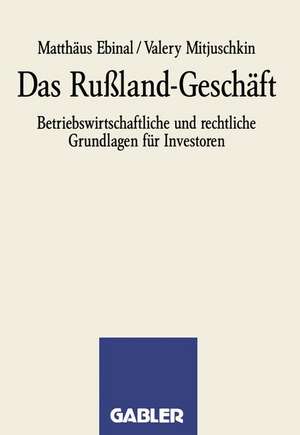 Matthäus Ebinal / Valery Mitjuschkin

Das Rußland-Geschäft

Betriebswirtschaftliche und rechtliche Grundlagen für Investoren

GABLER